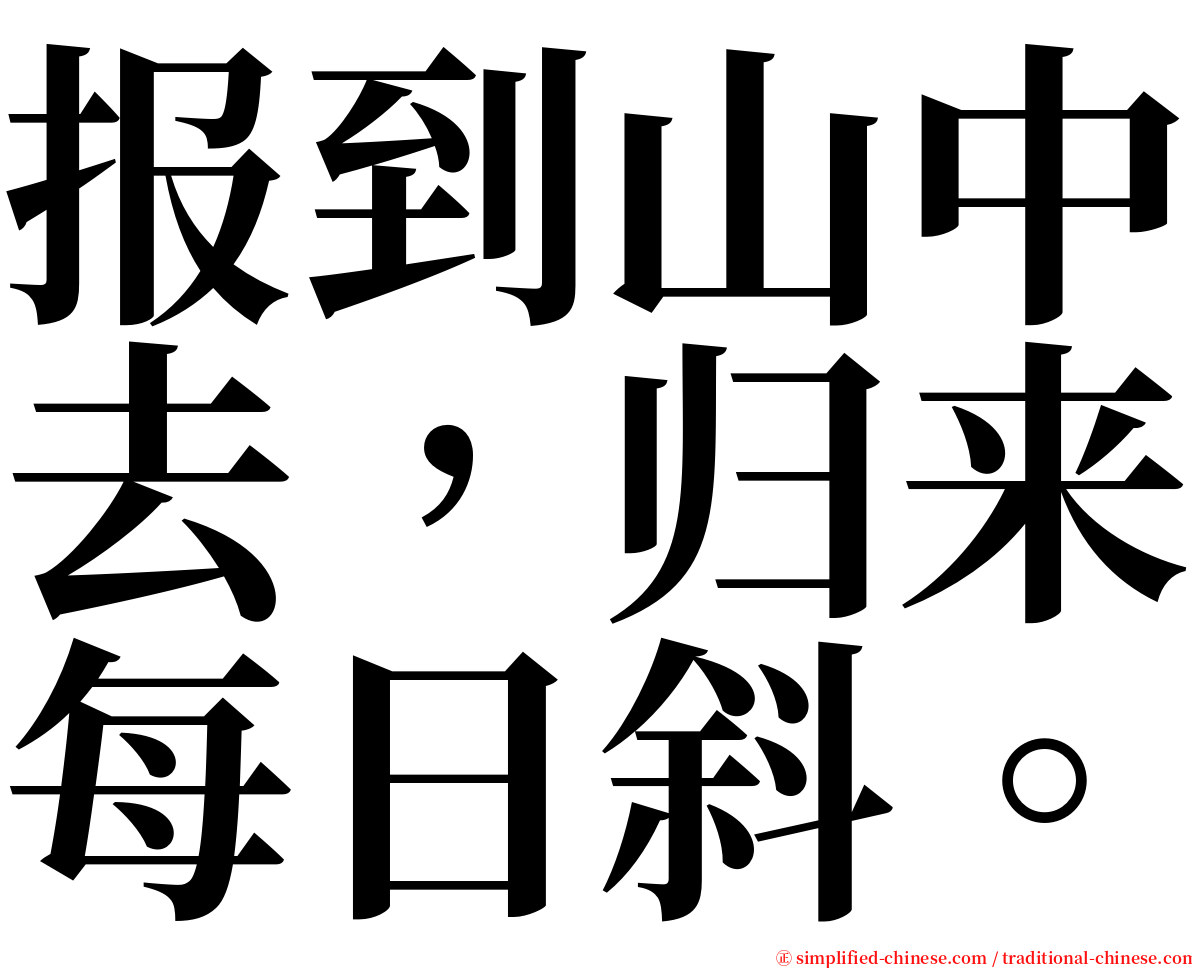 报到山中去，归来每日斜。

㊣ simplified-chinese.com / traditional-chinese.com